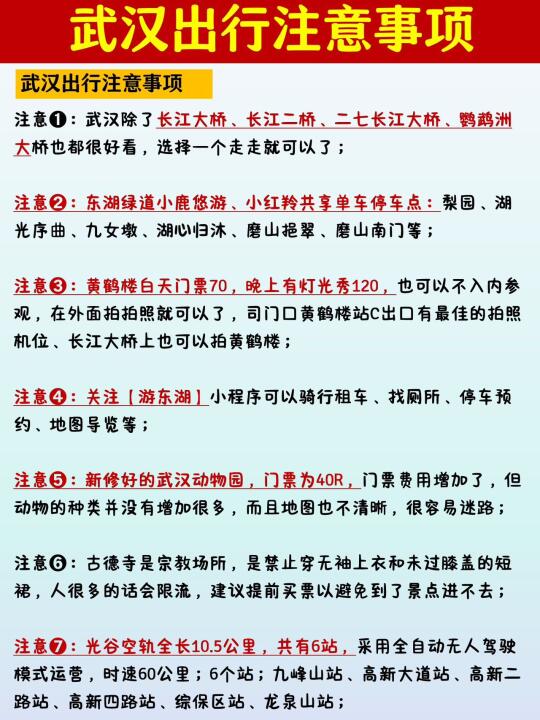 武汉出行注意事项

武汉出行注意事项

注意❶：武汉除了长江大桥、长江二桥、二七长江大桥、鹦鹉洲大桥也都很好看，选择一个走走就可以了；

注意❷：东湖绿道小鹿悠游、小红羚共享单车停车点：梨园、湖光序曲、九女墩、湖心归沐、磨山挹翠、磨山南门等；

注意❸：黄鹤楼白天门票70，晚上有灯光秀120，也可以不入内参观，在外面拍拍照就可以了，司门口黄鹤楼站C出口有最佳的拍照机位、长江大桥上也可以拍黄鹤楼；

注意❹：关注【游东湖】小程序可以骑行租车、找厕所、停车预约、地图导览等；

注意❺：新修好的武汉动物园，门票为40R，门票费用增加了，但动物的种类并没有增加很多，而且地图也不清晰，很容易迷路；

注意❻：古德寺是宗教场所，是禁止穿无袖上衣和未过膝盖的短裙，人很多的话会限流，建议提前买票以避免到了景点进不去；

注意❼：光谷空轨全长10.5公里，共有6站，采用全自动无人驾驶模式运营，时速60公里；6个站；九峰山站、高新大道站、高新二路站、高新四路站、综保区站、龙泉山站；